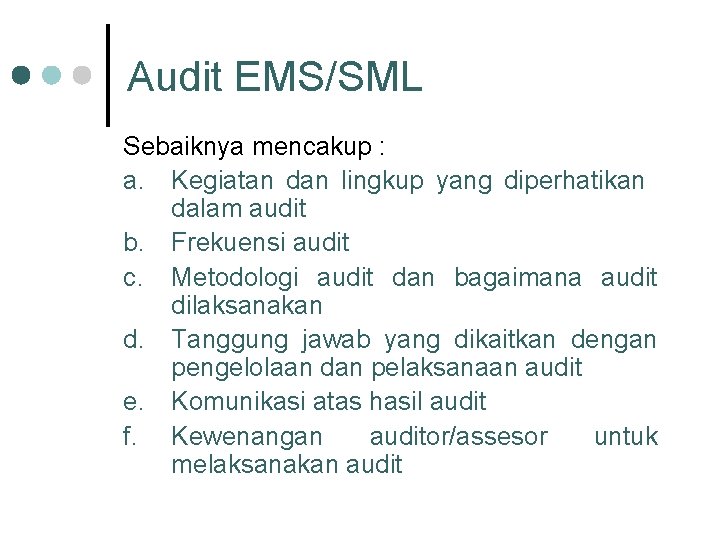 Audit EMS/SML

Sebaiknya mencakup :

a. Kegiatan dan lingkup yang diperhatikan dalam audit
b. Frekuensi audit
c. Metodologi audit dan bagaimana audit dilaksanakan
d. Tanggung jawab yang dikaitkan dengan pengelolaan dan pelaksanaan audit
e. Komunikasi atas hasil audit
f. Kewenangan auditor/assesor untuk melaksanakan audit